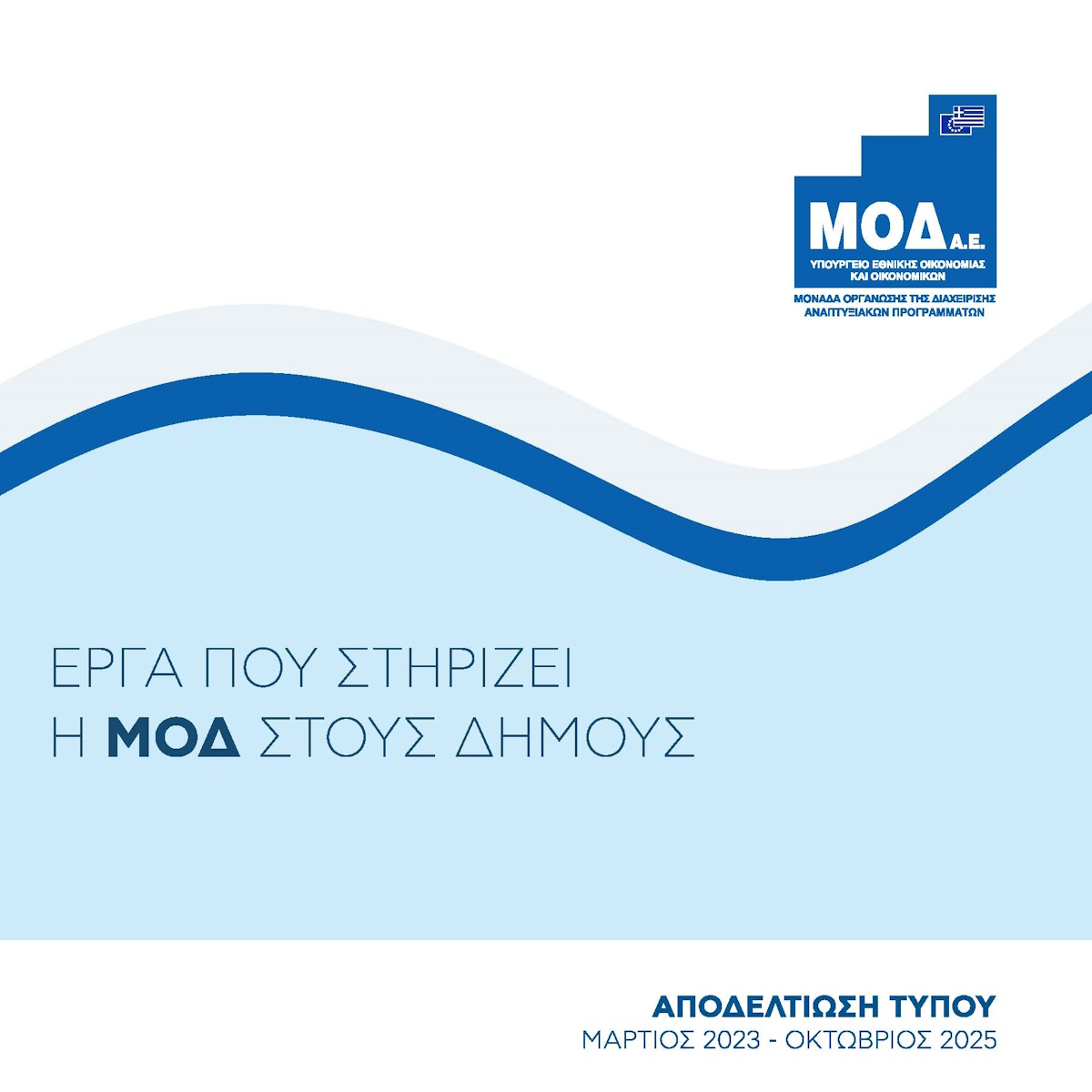 ΜΟΔ Α.Ε.
ΥΠΟΥΡΓΕΙΟ ΕΘΝΙΚΗΣ ΟΙΚΟΝΟΜΙΑΣ ΚΑΙ ΟΙΚΟΝΟΜΙΚΩΝ
ΜΟΝΑΔΑ ΟΡΓΑΝΩΣΗΣ ΤΗΣ ΔΙΑΧΕΙΡΙΣΗΣ ΑΝΑΠΤΥΞΙΑΚΩΝ ΠΡΟΓΡΑΜΜΑΤΩΝ

ΕΡΓΑ ΠΟΥ ΣΤΗΡΙΖΕΙ Η ΜΟΔ ΣΤΟΥΣ ΔΗΜΟΥΣ

ΑΠΟΔΕΛΤΙΩΣΗ ΤΥΠΟΥ
ΜΑΡΤΙΟΣ 2023 - ΟΚΤΩΒΡΙΟΣ 2025